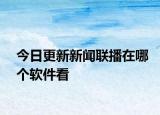 今日更新新闻联播在哪个软件看